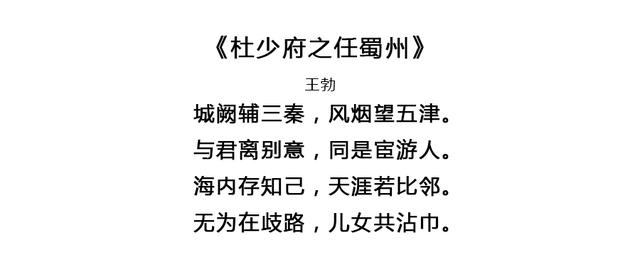 《杜少府之任蜀州》

王勃

城阙辅三秦，风烟望五津。
与君离别意，同是宦游人。
海内存知己，天涯若比邻。
无为在歧路，儿女共沾巾。